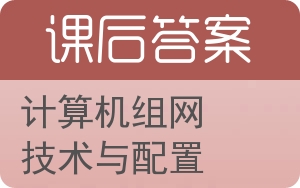 课后答案

计算机组网技术与配置